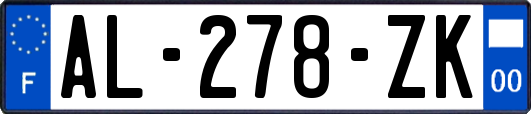 F

AL-278-ZK

00